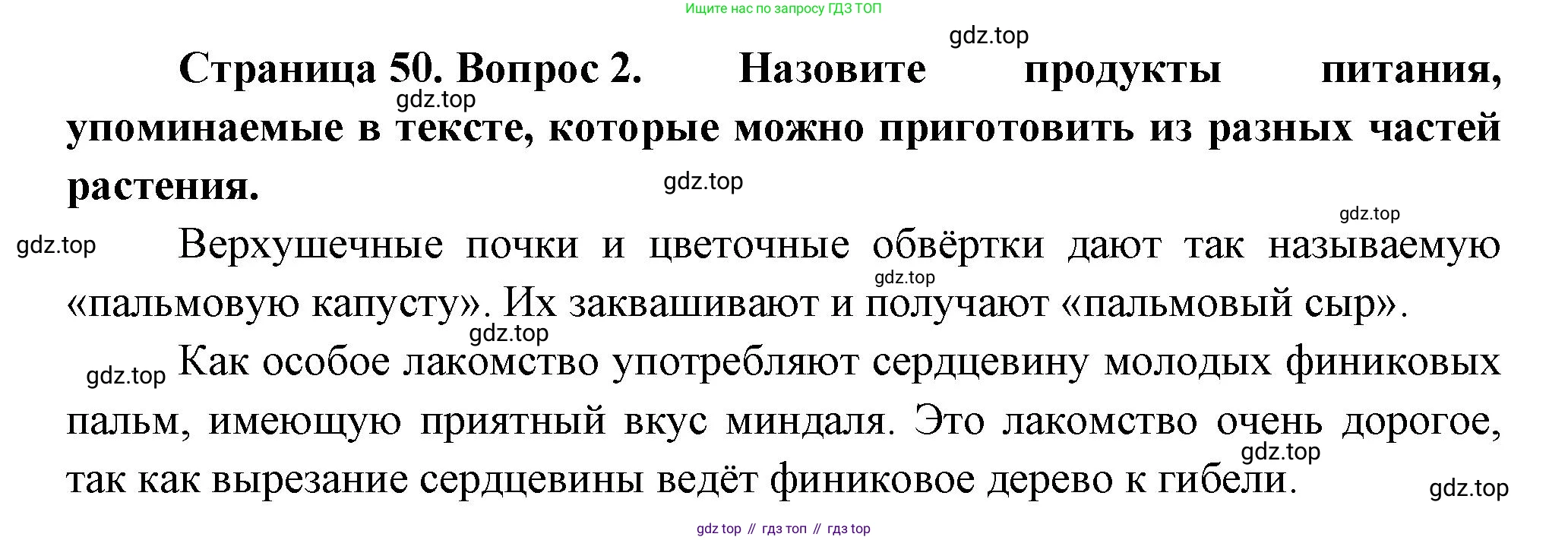 Ищите нас по запросу ГДЗ ТОП

Страница 50. Вопрос 2. Назовите продукты питания, упоминаемые в тексте, которые можно приготовить из разных частей растения.

Верхушечные почки и цветочные обвёртки дают так называемую «пальмовую капусту». Их заквашивают и получают «пальмовый сыр».

Как особое лакомство употребляют сердцевину молодых финиковых пальм, имеющую приятный вкус миндаля. Это лакомство очень дорогое, так как вырезание сердцевины ведёт финиковое дерево к гибели.

gdz top // гдз топ // гдз top

gdz.top